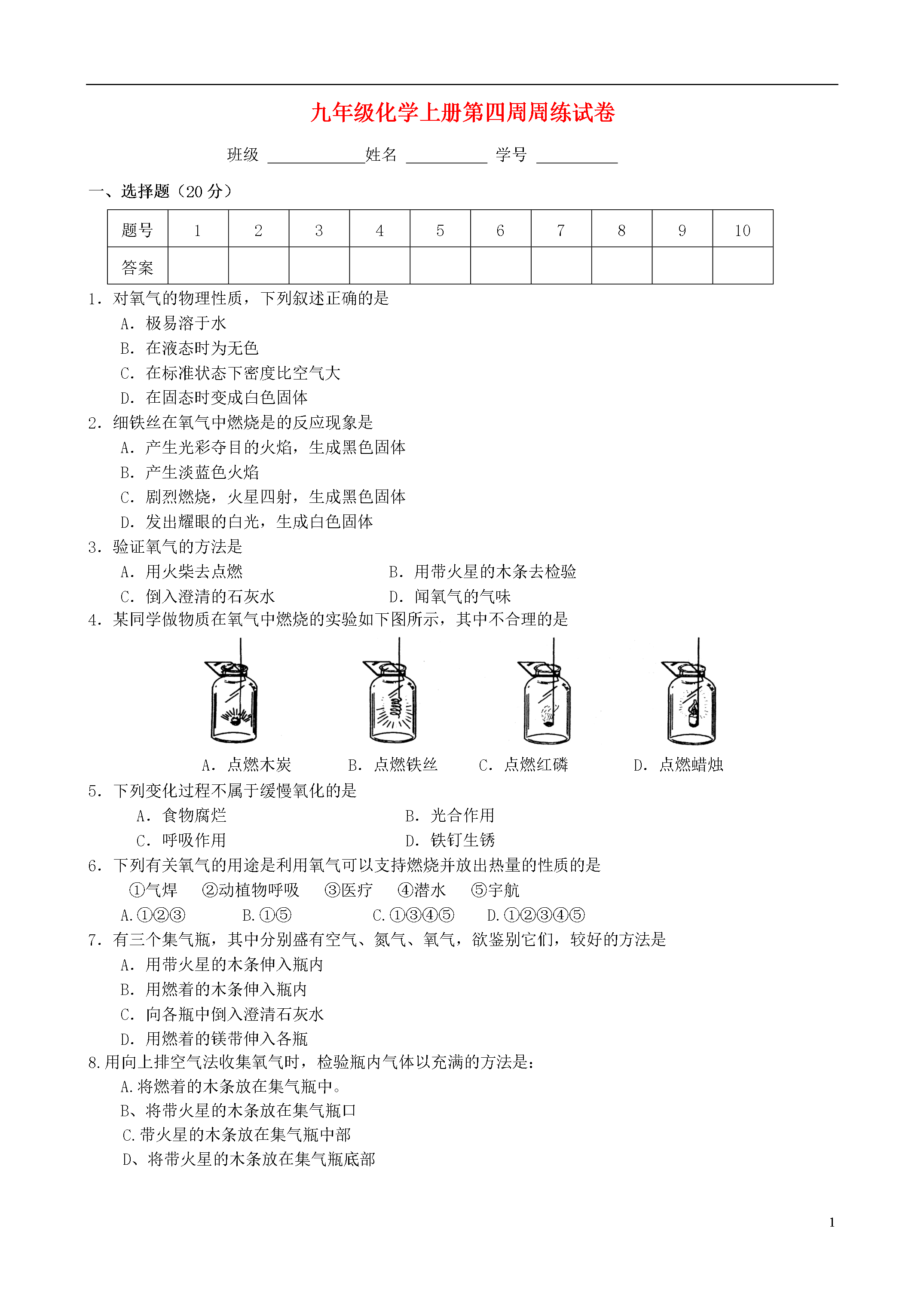 九年级化学上册第四周周练试卷

班级 ____________姓名 __________ 学号 __________

一、选择题（20 分）

| 题号 | 1 | 2 | 3 | 4 | 5 | 6 | 7 | 8 | 9 | 10 |
|---|---|---|---|---|---|---|---|---|---|---|
| 答案 |  |  |  |  |  |  |  |  |  |  |

1. 对氧气的物理性质，下列叙述正确的是
A. 极易溶于水
B. 在液态时为无色
C. 在标准状态下密度比空气大
D. 在固态时变成白色固体

2. 细铁丝在氧气中燃烧是的反应现象是
A. 产生光彩夺目的火焰，生成黑色固体
B. 产生淡蓝色火焰
C. 剧烈燃烧，火星四射，生成黑色固体
D. 发出耀眼的白光，生成白色固体

3. 验证氧气的方法是
A. 用火柴去点燃
B. 用带火星的木条去检验
C. 倒入澄清的石灰水
D. 闻氧气的气味

4. 某同学做物质在氧气中燃烧的实验如下图所示，其中不合理的是

A. 点燃木炭 B. 点燃铁丝 C. 点燃红磷 D. 点燃蜡烛

5. 下列变化过程不属于缓慢氧化的是
A. 食物腐烂
B. 光合作用
C. 呼吸作用
D. 铁钉生锈

6. 下列有关氧气的用途是利用氧气可以支持燃烧并放出热量的性质的是
①气焊 ②动植物呼吸 ③医疗 ④潜水 ⑤宇航
A.①②③ B.①⑤ C.①③④⑤ D.①②③④⑤

7. 有三个集气瓶，其中分别盛有空气、氮气、氧气，欲鉴别它们，较好的方法是
A. 用带火星的木条伸入瓶内
B. 用燃着的木条伸入瓶内
C. 向各瓶中倒入澄清石灰水
D. 用燃着的镁带伸入各瓶

8.用向上排空气法收集氧气时，检验瓶内气体以充满的方法是：
A.将燃着的木条放在集气瓶中。
B、将带火星的木条放在集气瓶口
C.带火星的木条放在集气瓶中部
D、将带火星的木条放在集气瓶底部

1